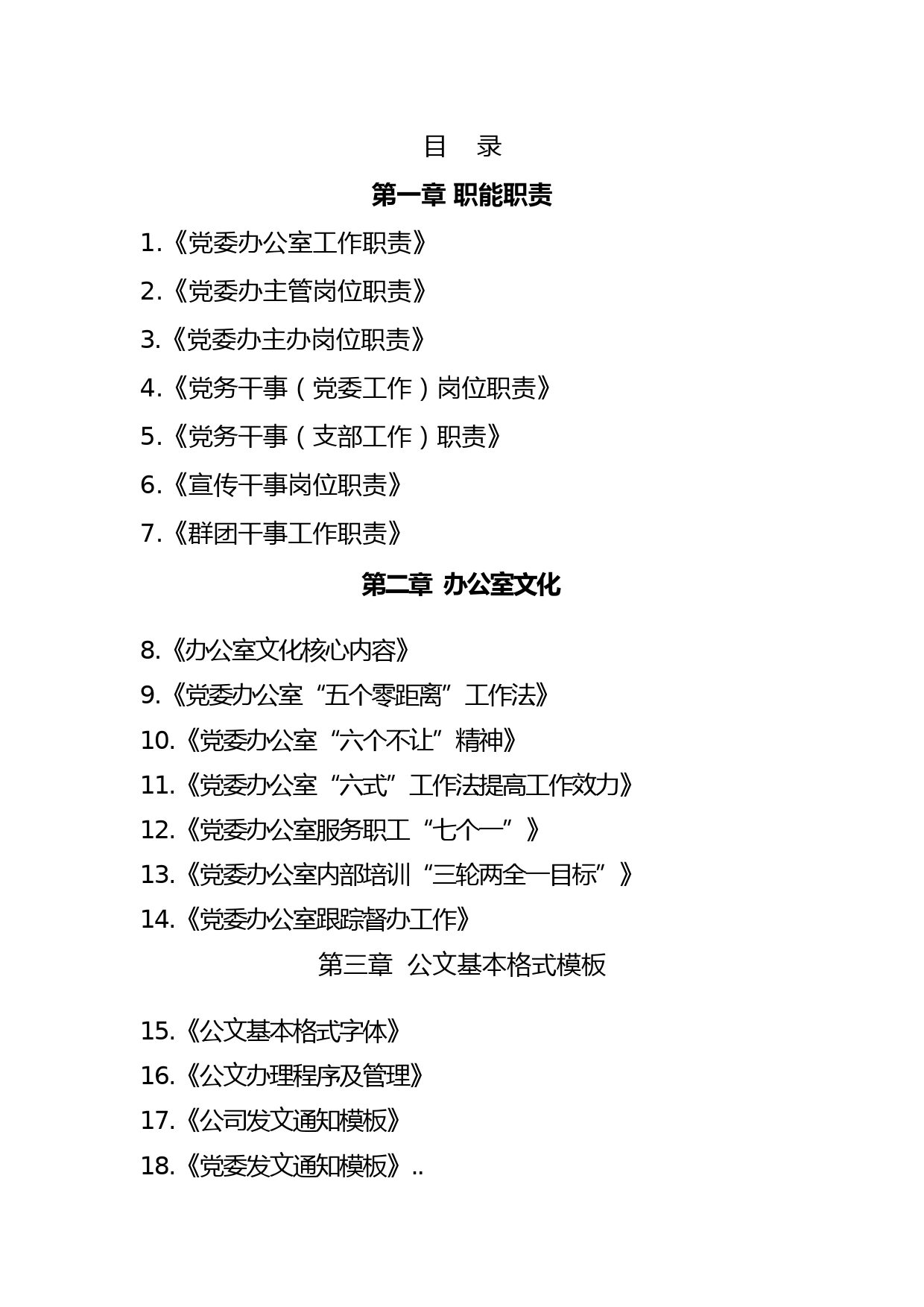 目　录

第一章 职能职责

1.《党委办公室工作职责》

2.《党委办主管岗位职责》

3.《党委办主办岗位职责》

4.《党务干事（党委工作）岗位职责》

5.《党务干事（支部工作）职责》

6.《宣传干事岗位职责》

7.《群团干事工作职责》

第二章 办公室文化

8.《办公室文化核心内容》

9.《党委办公室“五个零距离”工作法》

10.《党委办公室“六个不让”精神》

11.《党委办公室“六式”工作法提高工作效力》

12.《党委办公室服务职工“七个一”》

13.《党委办公室内部培训“三轮两全一目标”》

14.《党委办公室跟踪督办工作》

第三章 公文基本格式模板

15.《公文基本格式字体》

16.《公文办理程序及管理》

17.《公司发文通知模板》

18.《党委发文通知模板》..